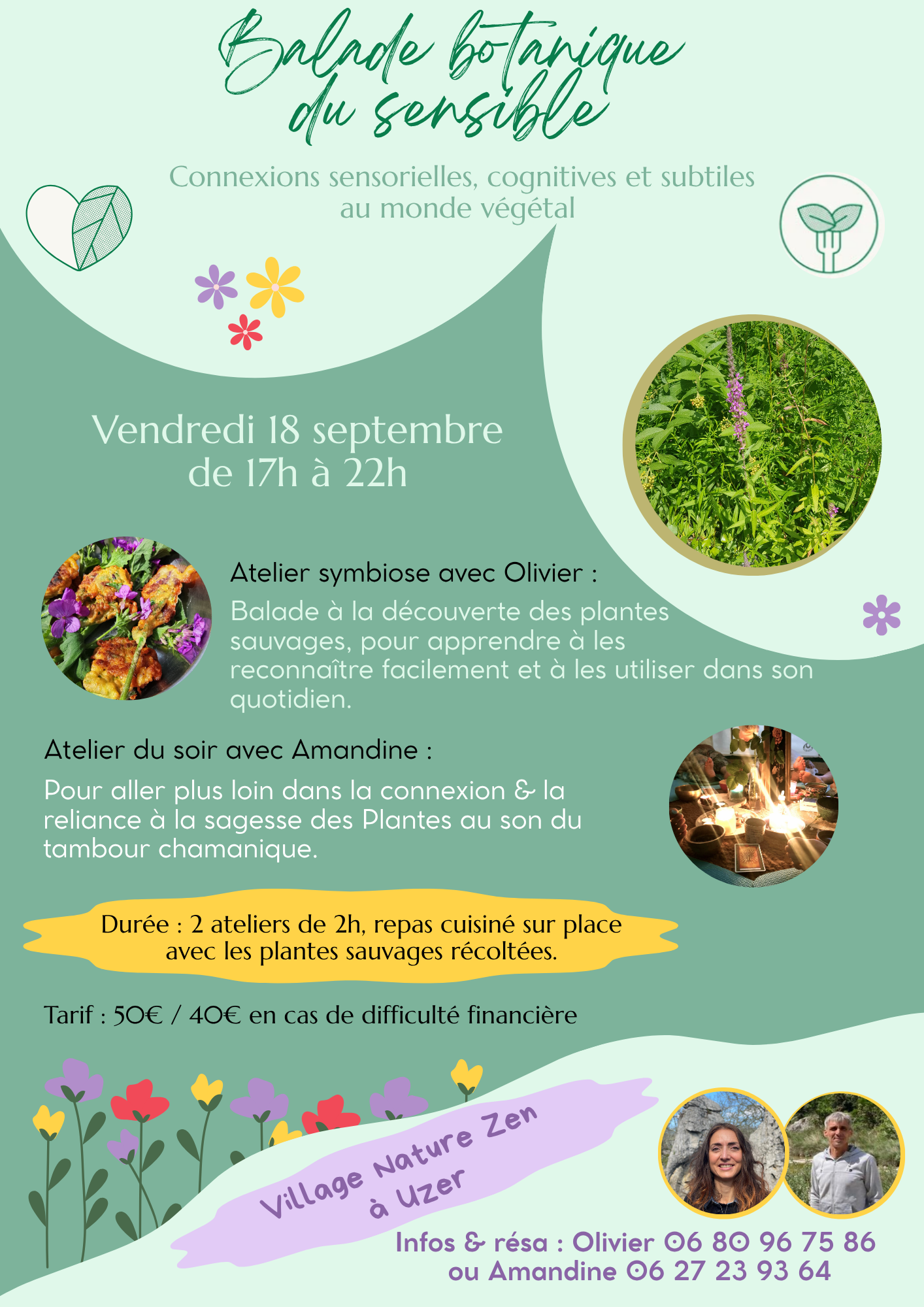 Balade botanique du sensible

Connexions sensorielles, cognitives et subtiles au monde végétal

Vendredi 18 septembre de 17h à 22h

Atelier symbiose avec Olivier :

Balade à la découverte des plantes sauvages, pour apprendre à les reconnaître facilement et à les utiliser dans son quotidien.

Atelier du soir avec Amandine :

Pour aller plus loin dans la connexion & la reliance à la sagesse des Plantes au son du tambour chamanique.

Durée : 2 ateliers de 2h, repas cuisiné sur place avec les plantes sauvages récoltées.

Tarif : 50€ / 40€ en cas de difficulté financière

Village Nature Zen à Uzer

Infos & résa : Olivier 06 80 96 75 86 ou Amandine 06 27 23 93 64